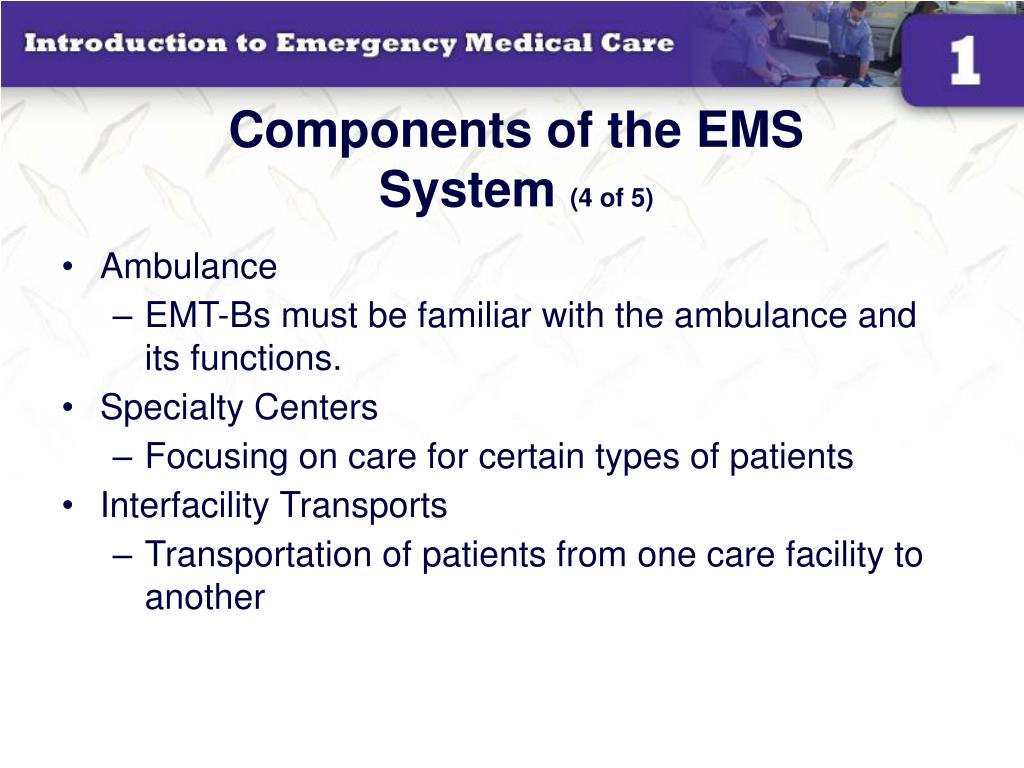 Introduction to Emergency Medical Care

1

Components of the EMS System (4 of 5)

• Ambulance
  – EMT-Bs must be familiar with the ambulance and its functions.
• Specialty Centers
  – Focusing on care for certain types of patients
• Interfacility Transports
  – Transportation of patients from one care facility to another